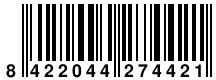 8 422044 274421